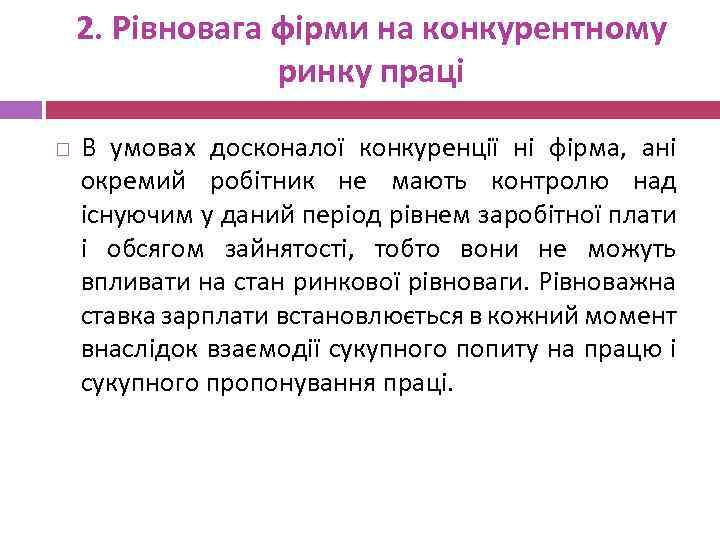 2. Рівновага фірми на конкурентному ринку праці

В умовах досконалої конкуренції ні фірма, ані окремий робітник не мають контролю над існуючим у даний період рівнем заробітної плати і обсягом зайнятості, тобто вони не можуть впливати на стан ринкової рівноваги. Рівноважна ставка зарплати встановлюється в кожний момент внаслідок взаємодії сукупного попиту на працю і сукупного пропонування праці.